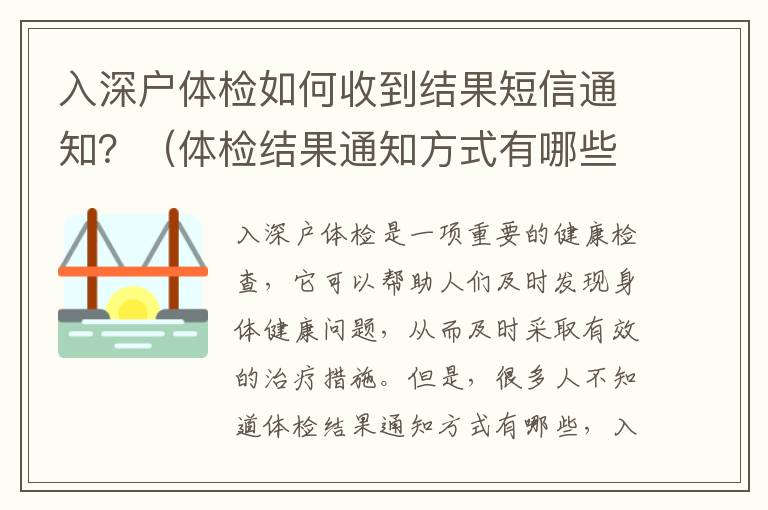 入深户体检如何收到结果短信通知？（体检结果通知方式有哪些

入深户体检是一项重要的健康检查，它可以帮助人们及时发现身体健康问题，从而及时采取有效的治疗措施。但是，很多人不知道体检结果通知方式有哪些，入